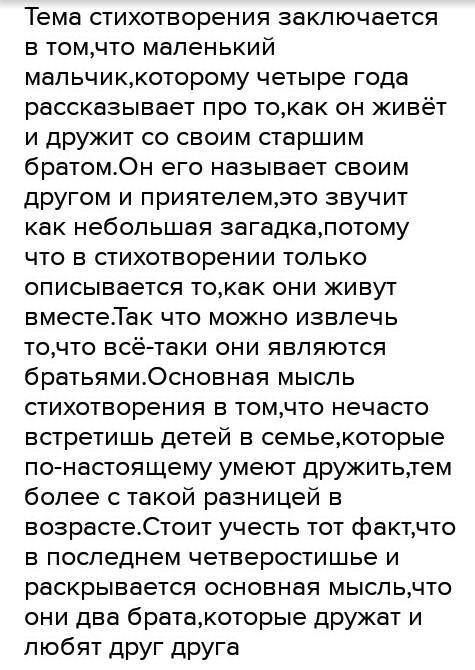 Тема стихотворения заключается в том,что маленький мальчик,которому четыре года рассказывает про то,как он живёт и дружит со своим старшим братом.Он его называет своим другом и приятелем,это звучит как небольшая загадка,потому что в стихотворении только описывается то,как они живут вместе.Так что можно извлечь то,что всё-таки они являются братьями.Основная мысль стихотворения в том,что нечасто встретишь детей в семье,которые по-настоящему умеют дружить,тем более с такой разницей в возрасте.Стоит учесть тот факт,что в последнем четверостишье и раскрывается основная мысль,что они два брата,которые дружат и любят друг друга